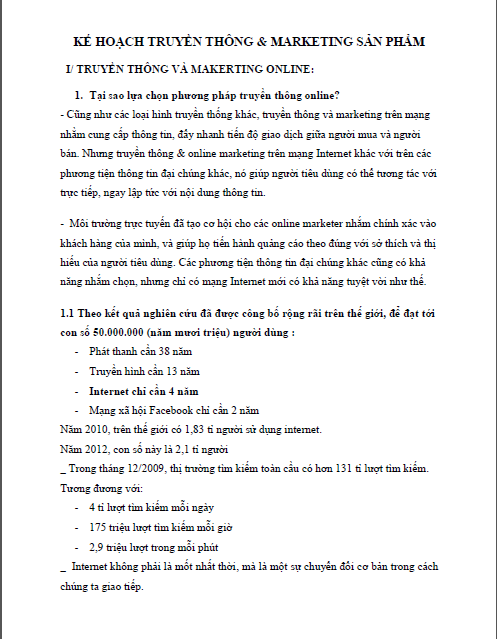 KẾ HOẠCH TRUYỀN THÔNG & MARKETING SẢN PHẨM

I/ TRUYỀN THÔNG VÀ MAKERTING ONLINE:

1. Tại sao lựa chọn phương pháp truyền thông online?

- Cũng như các loại hình truyền thống khác, truyền thông và marketing trên mạng nhằm cung cấp thông tin, đẩy nhanh tiến độ giao dịch giữa người mua và người bán. Nhưng truyền thông & online marketing trên mạng Internet khác với trên các phương tiện thông tin đại chúng khác, nó giúp người tiêu dùng có thể tương tác với trực tiếp, ngay lập tức với nội dung thông tin.

- Môi trường trực tuyến đã tạo cơ hội cho các online marketer nhắm chính xác vào khách hàng của mình, và giúp họ tiến hành quảng cáo theo đúng với sở thích và thị hiếu của người tiêu dùng. Các phương tiện thông tin đại chúng khác cũng có khả năng nhắm chọn, nhưng chỉ có mạng Internet mới có khả năng tuyệt vời như thế.

1.1 Theo kết quả nghiên cứu đã được công bố rộng rãi trên thế giới, để đạt tới con số 50.000.000 (năm mươi triệu) người dùng :

- Phát thanh cần 38 năm
- Truyền hình cần 13 năm
- Internet chỉ cần 4 năm
- Mạng xã hội Facebook chỉ cần 2 năm

Năm 2010, trên thế giới có 1,83 tỉ người sử dụng internet.

Năm 2012, con số này là 2,1 tỉ người

_ Trong tháng 12/2009, thị trường tìm kiếm toàn cầu có hơn 131 tỉ lượt tìm kiếm. Tương đương với:

- 4 tỉ lượt tìm kiếm mỗi ngày
- 175 triệu lượt tìm kiếm mỗi giờ
- 2,9 triệu lượt trong mỗi phút

_ Internet không phải là mốt nhất thời, mà là một sự chuyển đổi cơ bản trong cách chúng ta giao tiếp.